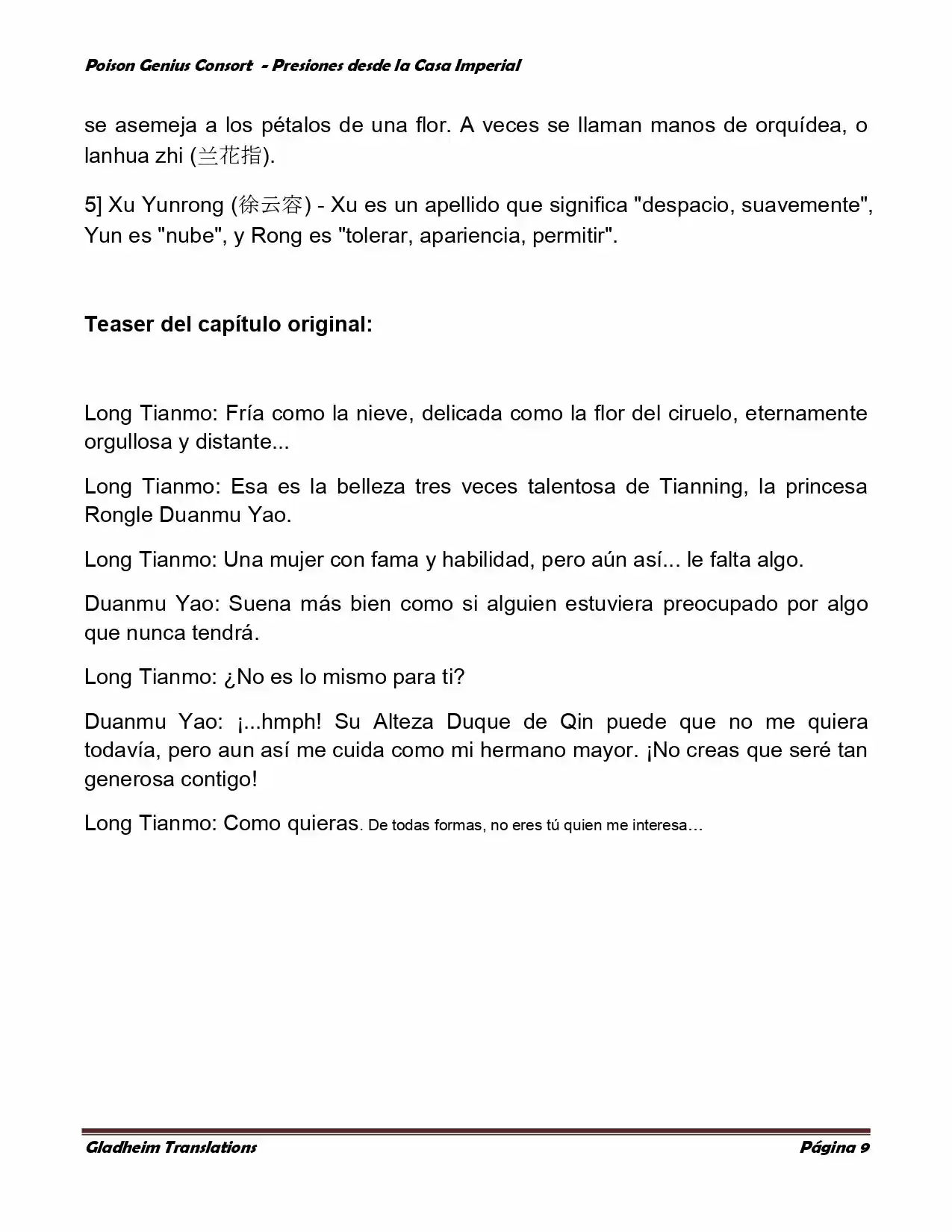 Poison Genius Consort - Presiones desde la Casa Imperial

se asemeja a los pétalos de una flor. A veces se llaman manos de orquídea, o lanhua zhi (兰花指).

5] Xu Yunrong (徐云容) - Xu es un apellido que significa "despacio, suavemente", Yun es "nube", y Rong es "tolerar, apariencia, permitir".

Teaser del capítulo original:

Long Tianmo: Fría como la nieve, delicada como la flor del ciruelo, eternamente orgullosa y distante...

Long Tianmo: Esa es la belleza tres veces talentosa de Tianning, la princesa Rongle Duanmu Yao.

Long Tianmo: Una mujer con fama y habilidad, pero aún así... le falta algo.

Duanmu Yao: Suena más bien como si alguien estuviera preocupado por algo que nunca tendrá.

Long Tianmo: ¿No es lo mismo para ti?

Duanmu Yao: ¡...hmph! Su Alteza Duque de Qin puede que no me quiera todavía, pero aun así me cuida como mi hermano mayor. ¡No creas que seré tan generosa contigo!

Long Tianmo: Como quieras. De todas formas, no eres tú quien me interesa…

Gladheim Translations Página 9